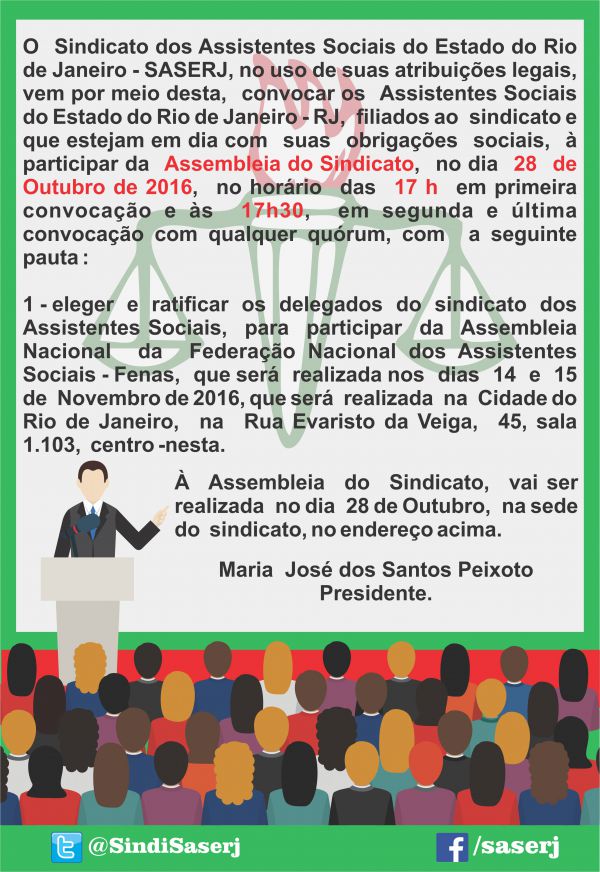 O Sindicato dos Assistentes Sociais do Estado do Rio de Janeiro - SASERJ, no uso de suas atribuições legais, vem por meio desta, convocar os Assistentes Sociais do Estado do Rio de Janeiro - RJ, filiados ao sindicato e que estejam em dia com suas obrigações sociais, à participar da Assembleia do Sindicato, no dia 28 de Outubro de 2016, no horário das 17 h em primeira convocação e às 17h30, em segunda e última convocação com qualquer quórum, com a seguinte pauta :

1 - eleger e ratificar os delegados do sindicato dos Assistentes Sociais, para participar da Assembleia Nacional da Federação Nacional dos Assistentes Sociais - Fenas, que será realizada nos dias 14 e 15 de Novembro de 2016, que será realizada na Cidade do Rio de Janeiro, na Rua Evaristo da Veiga, 45, sala 1.103, centro -nesta.

À Assembleia do Sindicato, vai ser realizada no dia 28 de Outubro, na sede do sindicato, no endereço acima.

Maria José dos Santos Peixoto
Presidente.

@SindiSaserj

/saserj